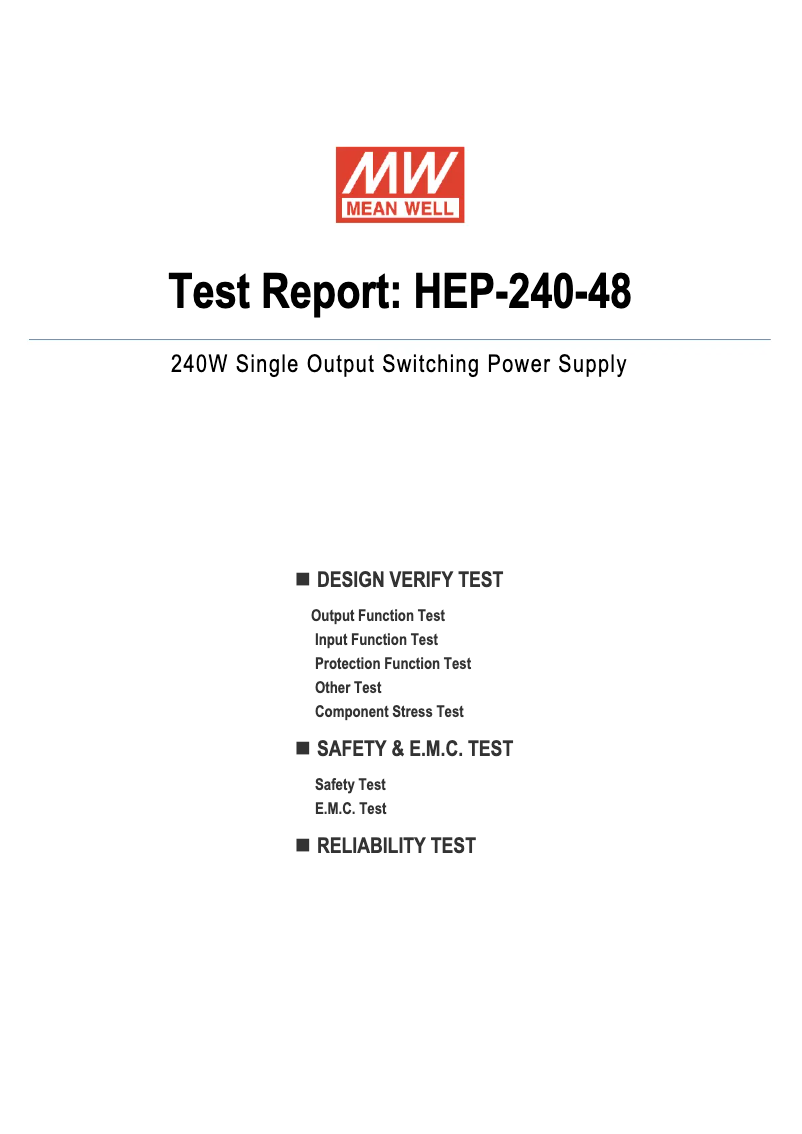 MW
MEAN WELL

Test Report: HEP-240-48

240W Single Output Switching Power Supply

■ DESIGN VERIFY TEST

Output Function Test
Input Function Test
Protection Function Test
Other Test
Component Stress Test

■ SAFETY & E.M.C. TEST

Safety Test
E.M.C. Test

■ RELIABILITY TEST